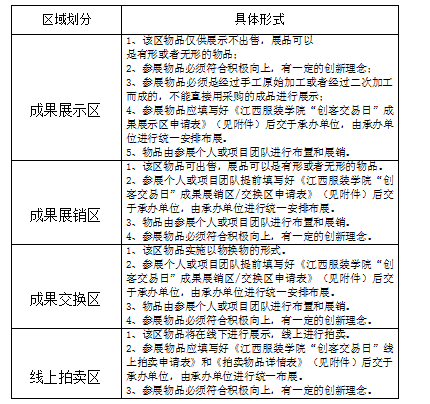 | 区域划分 | 具体形式 |
|---|---|
| 成果展示区 | 1、该区物品仅供展示不出售，展品可以是有形或者无形的物品；<br>2、参展物品必须符合积极向上，有一定的创新理念；<br>3、参展物品必须是经过手工原始加工或者经过二次加工而成的，不能直接用采购的成品进行展示；<br>4、参展物品应填写好《江西服装学院“创客交易日”成果展示区申请表》（见附件）后交于承办单位，由承办单位进行统一安排布展。<br>5、物品由参展个人或项目团队进行布置和展销。 |
| 成果展销区 | 1、该区物品可出售，展品可以是有形或者无形的物品。<br>2、参展个人或项目团队提前填写好《江西服装学院“创客交易日”成果展销区/交换区申请表》（见附件）后交于承办单位，由承办单位进行统一安排布展。<br>3、物品由参展个人或项目团队进行布置和展销。<br>4、参展物品必须符合积极向上，有一定的创新理念。 |
| 成果交换区 | 1、该区物品实施以物换物的形式。<br>2、参展个人或项目团队提前填写好《江西服装学院“创客交易日”成果展销区/交换区申请表》（见附件）后交于承办单位，由承办单位进行统一安排布展。<br>3、物品由参展个人或项目团队进行布置和展销。<br>4、参展物品必须符合积极向上，有一定的创新理念。 |
| 线上拍卖区 | 1、该区物品将在线下进行展示，线上进行拍卖。<br>2、参展物品应填写好《江西服装学院“创客交易日”线上拍卖申请表》和《拍卖物品详情表》（见附件）后交于承办单位，由承办单位进行统一布展。<br>3、参展物品必须符合积极向上，有一定的创新理念。 |